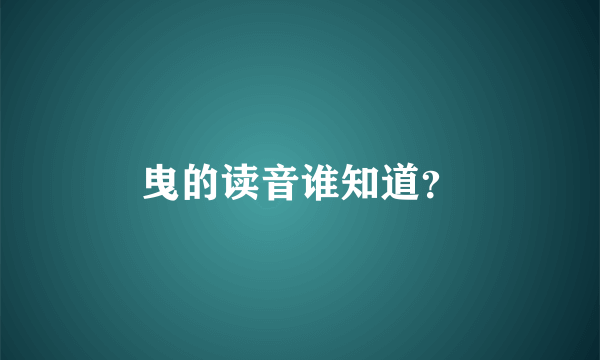 曳的读音谁知道?